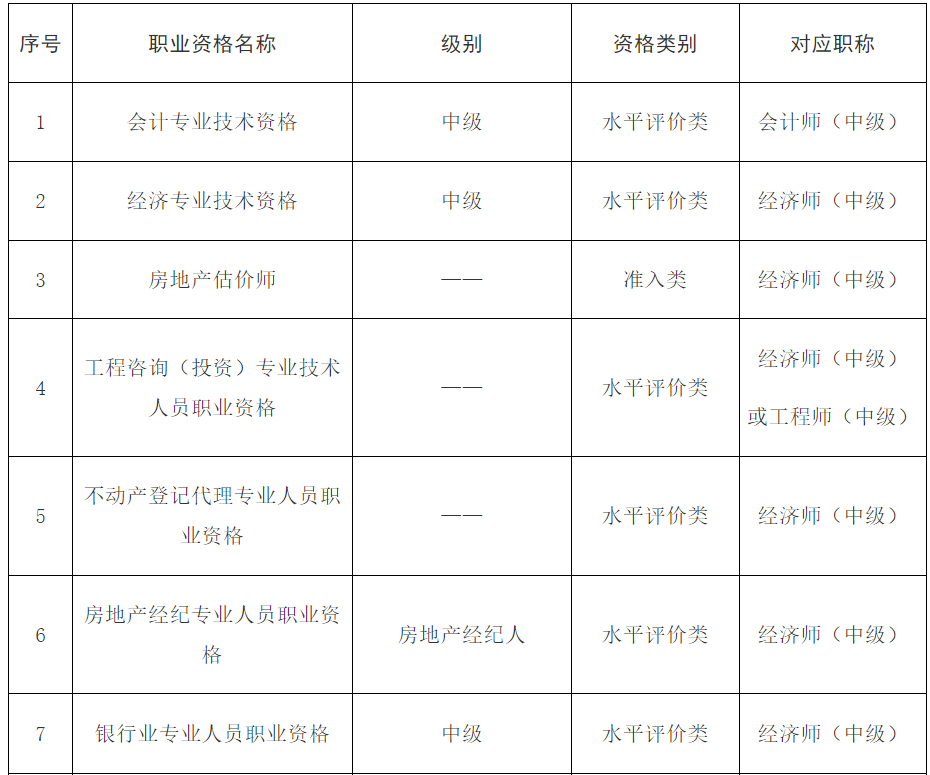 | 序号 | 职业资格名称 | 级别 | 资格类别 | 对应职称 |
|---|---|---|---|---|
| 1 | 会计专业技术资格 | 中级 | 水平评价类 | 会计师（中级） |
| 2 | 经济专业技术资格 | 中级 | 水平评价类 | 经济师（中级） |
| 3 | 房地产估价师 | —— | 准入类 | 经济师（中级） |
| 4 | 工程咨询（投资）专业技术人员职业资格 | —— | 水平评价类 | 经济师（中级）或工程师（中级） |
| 5 | 不动产登记代理专业人员职业资格 | —— | 水平评价类 | 经济师（中级） |
| 6 | 房地产经纪专业人员职业资格 | 房地产经纪人 | 水平评价类 | 经济师（中级） |
| 7 | 银行业专业人员职业资格 | 中级 | 水平评价类 | 经济师（中级） |